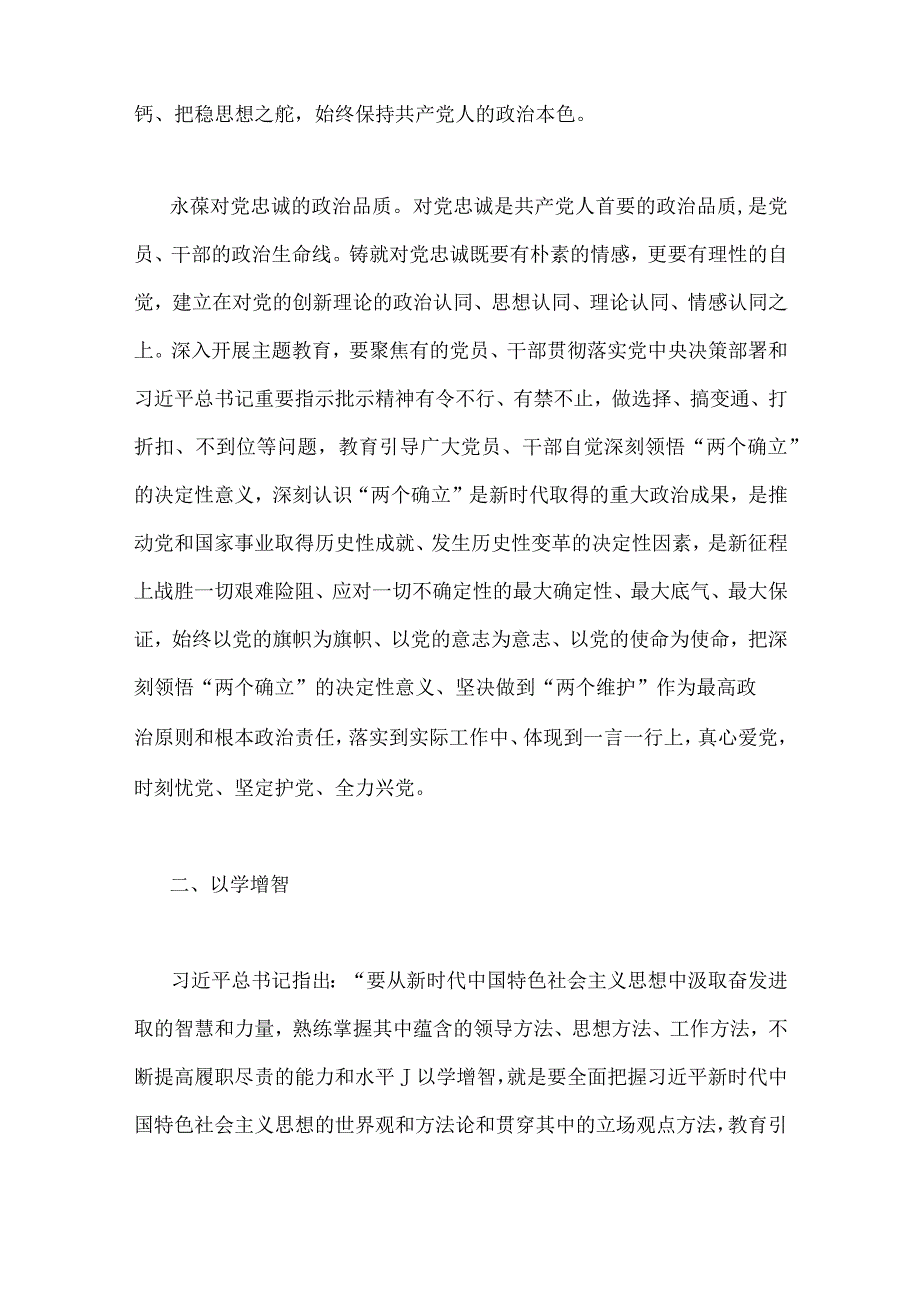 钙、把稳思想之舵，始终保持共产党人的政治本色。

永葆对党忠诚的政治品质。对党忠诚是共产党人首要的政治品质，是党员、干部的政治生命线。铸就对党忠诚既要有朴素的情感，更要有理性的自觉，建立在对党的创新理论的政治认同、思想认同、理论认同、情感认同之上。深入开展主题教育，要聚焦有的党员、干部贯彻落实党中央决策部署和习近平总书记重要指示批示精神有令不行、有禁不止，做选择、搞变通、打折扣、不到位等问题，教育引导广大党员、干部自觉深刻领悟“两个确立”的决定性意义，深刻认识“两个确立”是新时代取得的重大政治成果，是推动党和国家事业取得历史性成就、发生历史性变革的决定性因素，是新征程上战胜一切艰难险阻、应对一切不确定性的最大确定性、最大底气、最大保证，始终以党的旗帜为旗帜、以党的意志为意志、以党的使命为使命，把深刻领悟“两个确立”的决定性意义、坚决做到“两个维护”作为最高政治原则和根本政治责任，落实到实际工作中、体现到一言一行上，真心爱党，时刻忧党、坚定护党、全力兴党。

二、以学增智

习近平总书记指出：“要从新时代中国特色社会主义思想中汲取奋发进取的智慧和力量，熟练掌握其中蕴含的领导方法、思想方法、工作方法，不断提高履职尽责的能力和水平J以学增智，就是要全面把握习近平新时代中国特色社会主义思想的世界观和方法论和贯穿其中的立场观点方法，教育引